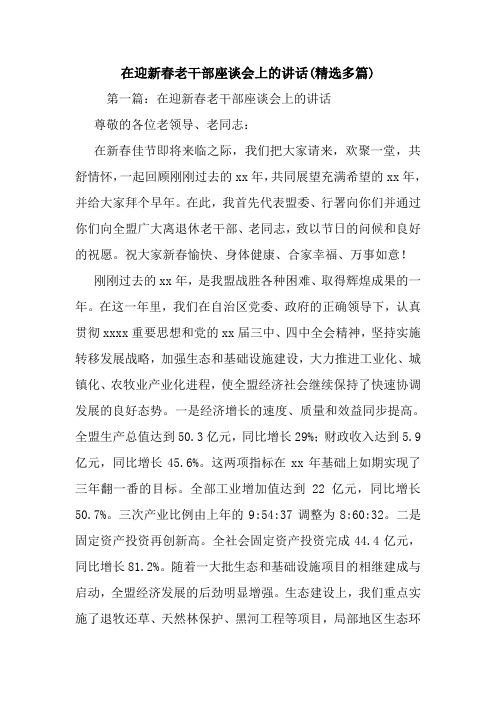 在迎新春老干部座谈会上的讲话(精选多篇)

第一篇：在迎新春老干部座谈会上的讲话

尊敬的各位老领导、老同志：

在新春佳节即将来临之际，我们把大家请来，欢聚一堂，共舒情怀，一起回顾刚刚过去的xx年，共同展望充满希望的xx年，并给大家拜个早年。在此，我首先代表盟委、行署向你们并通过你们向全盟广大离退休老干部、老同志，致以节日的问候和良好的祝愿。祝大家新春愉快、身体健康、合家幸福、万事如意！

刚刚过去的xx年，是我盟战胜各种困难、取得辉煌成果的一年。在这一年里，我们在自治区党委、政府的正确领导下，认真贯彻xxxx重要思想和党的xx届三中、四中全会精神，坚持实施转移发展战略，加强生态和基础设施建设，大力推进工业化、城镇化、农牧业产业化进程，使全盟经济社会继续保持了快速协调发展的良好态势。一是经济增长的速度、质量和效益同步提高。全盟生产总值达到50.3亿元，同比增长29%；财政收入达到5.9亿元，同比增长45.6%。这两项指标在xx年基础上如期实现了三年翻一番的目标。全部工业增加值达到22亿元，同比增长50.7%。三次产业比例由上年的9:54:37调整为8:60:32。二是固定资产投资再创新高。全社会固定资产投资完成44.4亿元，同比增长81.2%。随着一大批生态和基础设施项目的相继建成与启动，全盟经济发展的后劲明显增强。生态建设上，我们重点实施了退牧还草、天然林保护、黑河工程等项目，局部地区生态环